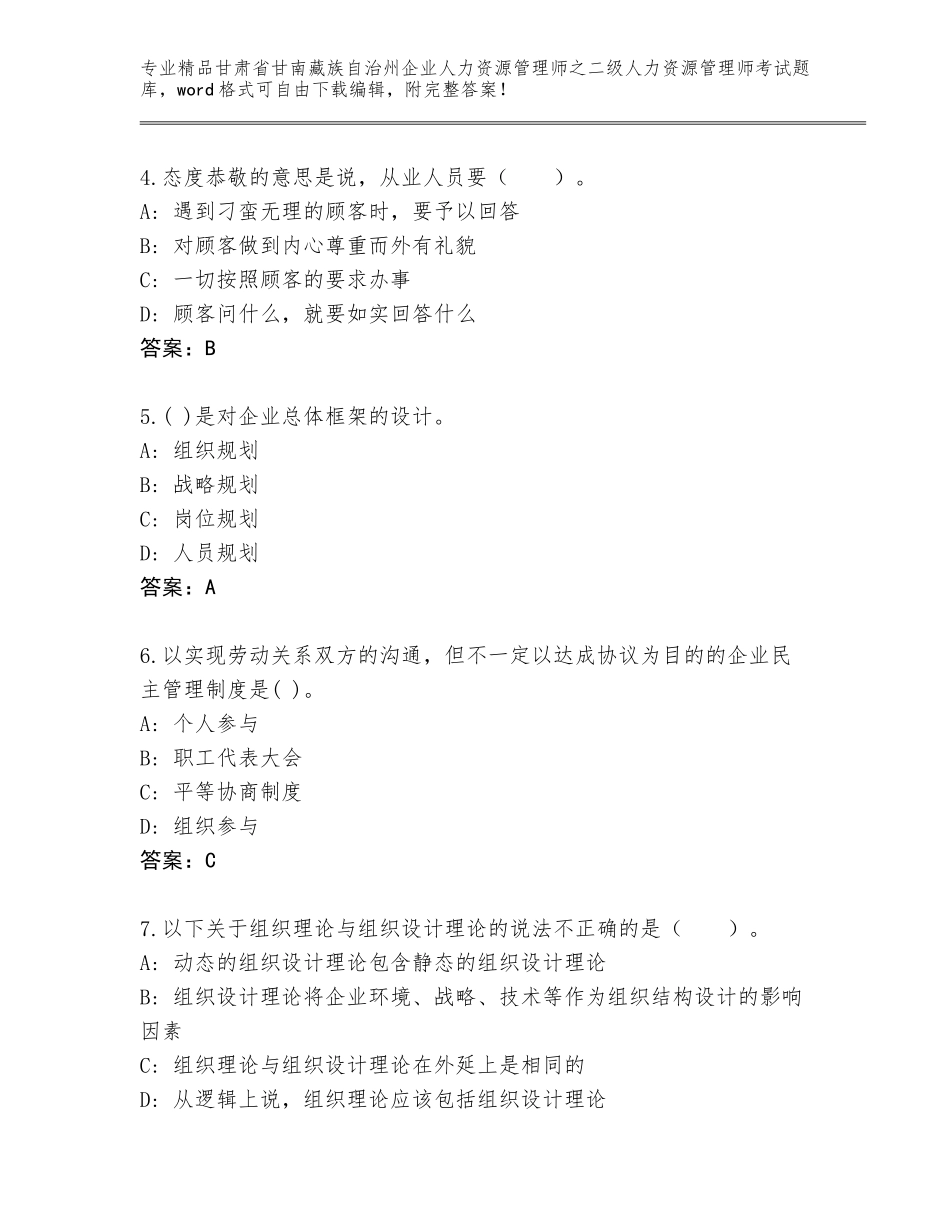 专业精品甘肃省甘南藏族自治州企业人力资源管理师之二级人力资源管理师考试题库，word格式可自由下载编辑，附完整答案！

4.态度恭敬的意思是说，从业人员要（　　）。
A：遇到刁蛮无理的顾客时，要予以回答
B：对顾客做到内心尊重而外有礼貌
C：一切按照顾客的要求办事
D：顾客问什么，就要如实回答什么
答案：B

5.( )是对企业总体框架的设计。
A：组织规划
B：战略规划
C：岗位规划
D：人员规划
答案：A

6.以实现劳动关系双方的沟通，但不一定以达成协议为目的的企业民主管理制度是( )。
A：个人参与
B：职工代表大会
C：平等协商制度
D：组织参与
答案：C

7.以下关于组织理论与组织设计理论的说法不正确的是（　　）。
A：动态的组织设计理论包含静态的组织设计理论
B：组织设计理论将企业环境、战略、技术等作为组织结构设计的影响因素
C：组织理论与组织设计理论在外延上是相同的
D：从逻辑上说，组织理论应该包括组织设计理论